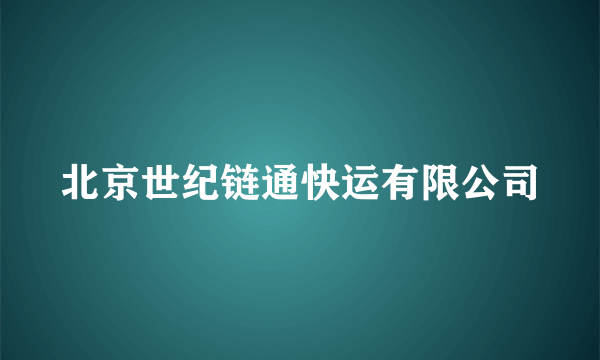 北京世纪链通快运有限公司